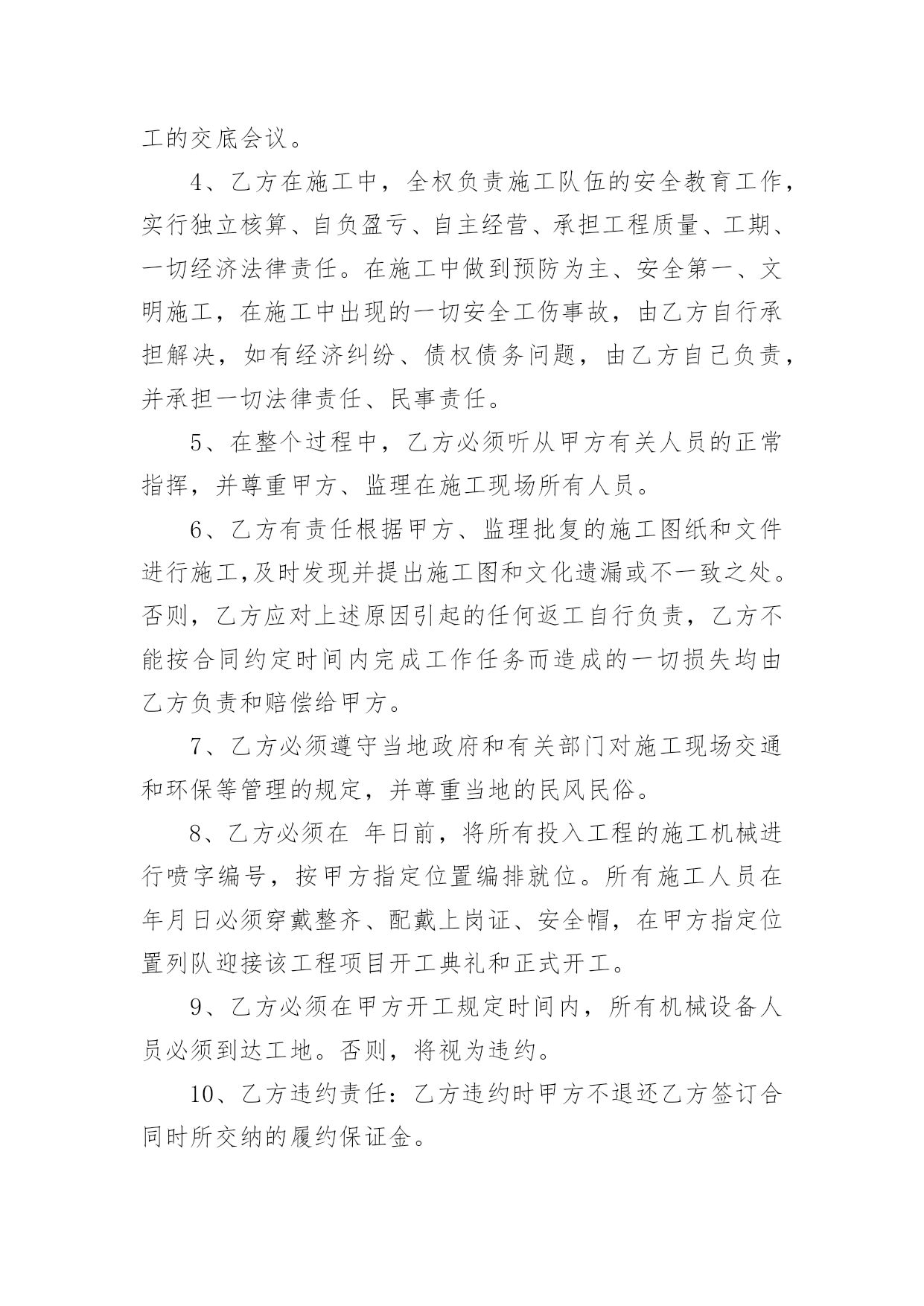 工的交底会议。

4、乙方在施工中，全权负责施工队伍的安全教育工作，实行独立核算、自负盈亏、自主经营、承担工程质量、工期、一切经济法律责任。在施工中做到预防为主、安全第一、文明施工，在施工中出现的一切安全工伤事故，由乙方自行承担解决，如有经济纠纷、债权债务问题，由乙方自己负责，并承担一切法律责任、民事责任。

5、在整个过程中，乙方必须听从甲方有关人员的正常指挥，并尊重甲方、监理在施工现场所有人员。

6、乙方有责任根据甲方、监理批复的施工图纸和文件进行施工,及时发现并提出施工图和文化遗漏或不一致之处。否则，乙方应对上述原因引起的任何返工自行负责，乙方不能按合同约定时间内完成工作任务而造成的一切损失均由乙方负责和赔偿给甲方。

7、乙方必须遵守当地政府和有关部门对施工现场交通和环保等管理的规定，并尊重当地的民风民俗。

8、乙方必须在 年日前，将所有投入工程的施工机械进行喷字编号，按甲方指定位置编排就位。所有施工人员在年月日必须穿戴整齐、配戴上岗证、安全帽，在甲方指定位置列队迎接该工程项目开工典礼和正式开工。

9、乙方必须在甲方开工规定时间内，所有机械设备人员必须到达工地。否则，将视为违约。

10、乙方违约责任：乙方违约时甲方不退还乙方签订合同时所交纳的履约保证金。